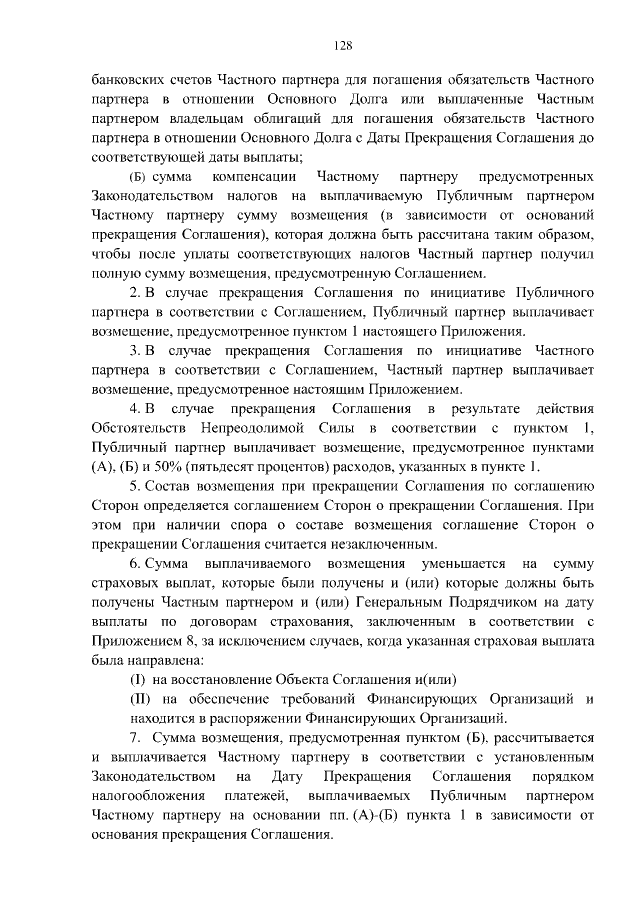 128

банковских счетов Частного партнера для погашения обязательств Частного партнера в отношении Основного Долга или выплаченные Частным партнером владельцам облигаций для погашения обязательств Частного партнера в отношении Основного Долга с Даты Прекращения Соглашения до соответствующей даты выплаты;

(Б) сумма компенсации Частному партнеру предусмотренных Законодательством налогов на выплачиваемую Публичным партнером Частному партнеру сумму возмещения (в зависимости от оснований прекращения Соглашения), которая должна быть рассчитана таким образом, чтобы после уплаты соответствующих налогов Частный партнер получил полную сумму возмещения, предусмотренную Соглашением.

2. В случае прекращения Соглашения по инициативе Публичного партнера в соответствии с Соглашением, Публичный партнер выплачивает возмещение, предусмотренное пунктом 1 настоящего Приложения.

3. В случае прекращения Соглашения по инициативе Частного партнера в соответствии с Соглашением, Частный партнер выплачивает возмещение, предусмотренное настоящим Приложением.

4. В случае прекращения Соглашения в результате действия Обстоятельств Непреодолимой Силы в соответствии с пунктом 1, Публичный партнер выплачивает возмещение, предусмотренное пунктами (А), (Б) и 50% (пятьдесят процентов) расходов, указанных в пункте 1.

5. Состав возмещения при прекращении Соглашения по соглашению Сторон определяется соглашением Сторон о прекращении Соглашения. При этом при наличии спора о составе возмещения соглашение Сторон о прекращении Соглашения считается незаключенным.

6. Сумма выплачиваемого возмещения уменьшается на сумму страховых выплат, которые были получены и (или) которые должны быть получены Частным партнером и (или) Генеральным Подрядчиком на дату выплаты по договорам страхования, заключенным в соответствии с Приложением 8, за исключением случаев, когда указанная страховая выплата была направлена:

(I) на восстановление Объекта Соглашения и(или)

(II) на обеспечение требований Финансирующих Организаций и находится в распоряжении Финансирующих Организаций.

7. Сумма возмещения, предусмотренная пунктом (Б), рассчитывается и выплачивается Частному партнеру в соответствии с установленным Законодательством на Дату Прекращения Соглашения порядком налогообложения платежей, выплачиваемых Публичным партнером Частному партнеру на основании пп. (А)-(Б) пункта 1 в зависимости от основания прекращения Соглашения.